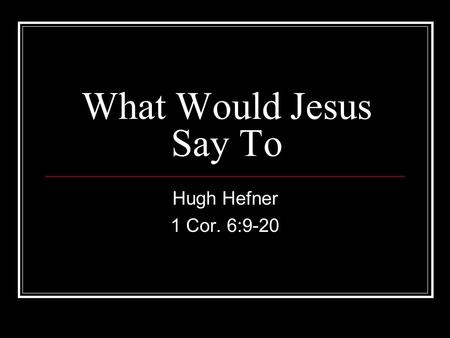 What Would Jesus Say To

Hugh Hefner
1 Cor. 6:9-20